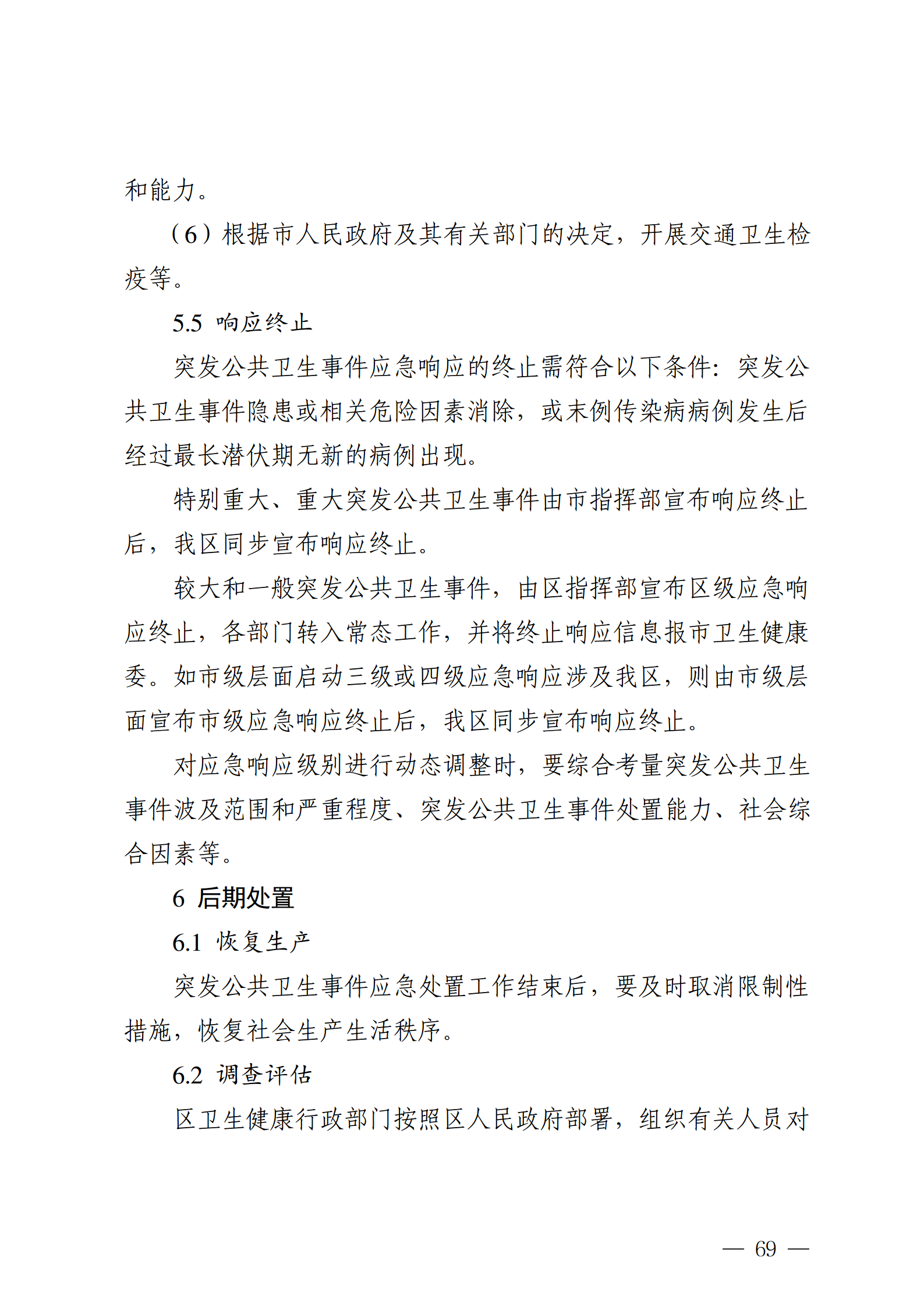 和能力。

（6）根据市人民政府及其有关部门的决定，开展交通卫生检疫等。

5.5 响应终止

突发公共卫生事件应急响应的终止需符合以下条件：突发公共卫生事件隐患或相关危险因素消除，或末例传染病病例发生后经过最长潜伏期无新的病例出现。

特别重大、重大突发公共卫生事件由市指挥部宣布响应终止后，我区同步宣布响应终止。

较大和一般突发公共卫生事件，由区指挥部宣布区级应急响应终止，各部门转入常态工作，并将终止响应信息报市卫生健康委。如市级层面启动三级或四级应急响应涉及我区，则由市级层面宣布市级应急响应终止后，我区同步宣布响应终止。

对应急响应级别进行动态调整时，要综合考量突发公共卫生事件波及范围和严重程度、突发公共卫生事件处置能力、社会综合因素等。

6 后期处置

6.1 恢复生产

突发公共卫生事件应急处置工作结束后，要及时取消限制性措施，恢复社会生产生活秩序。

6.2 调查评估

区卫生健康行政部门按照区人民政府部署，组织有关人员对

— 69 —